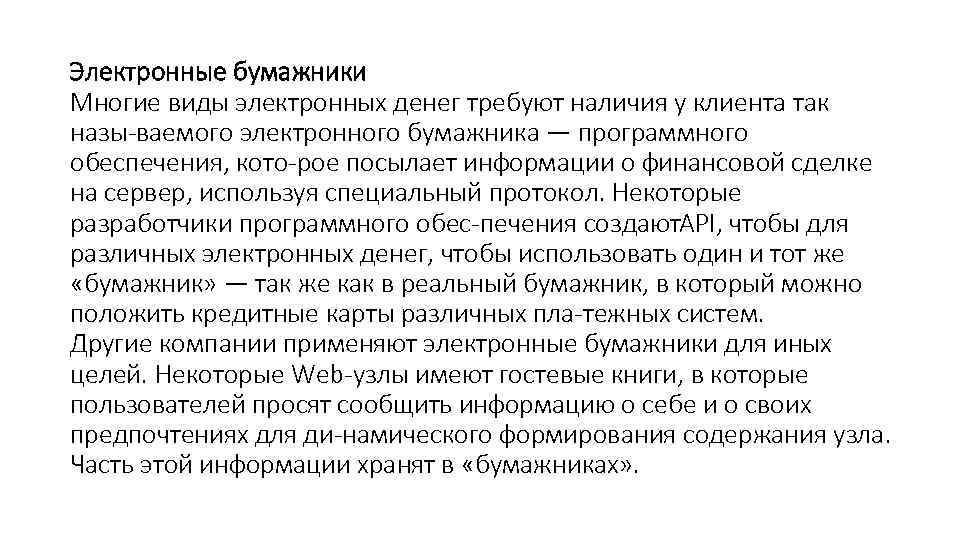 Электронные бумажники
Многие виды электронных денег требуют наличия у клиента так назы-ваемого электронного бумажника — программного обеспечения, кото-рое посылает информации о финансовой сделке на сервер, используя специальный протокол. Некоторые разработчики программного обес-печения создаютAPI, чтобы для различных электронных денег, чтобы использовать один и тот же «бумажник» — так же как в реальный бумажник, в который можно положить кредитные карты различных пла-тежных систем.
Другие компании применяют электронные бумажники для иных целей. Некоторые Web-узлы имеют гостевые книги, в которые пользователей просят сообщить информацию о себе и о своих предпочтениях для ди-намического формирования содержания узла. Часть этой информации хранят в «бумажниках».